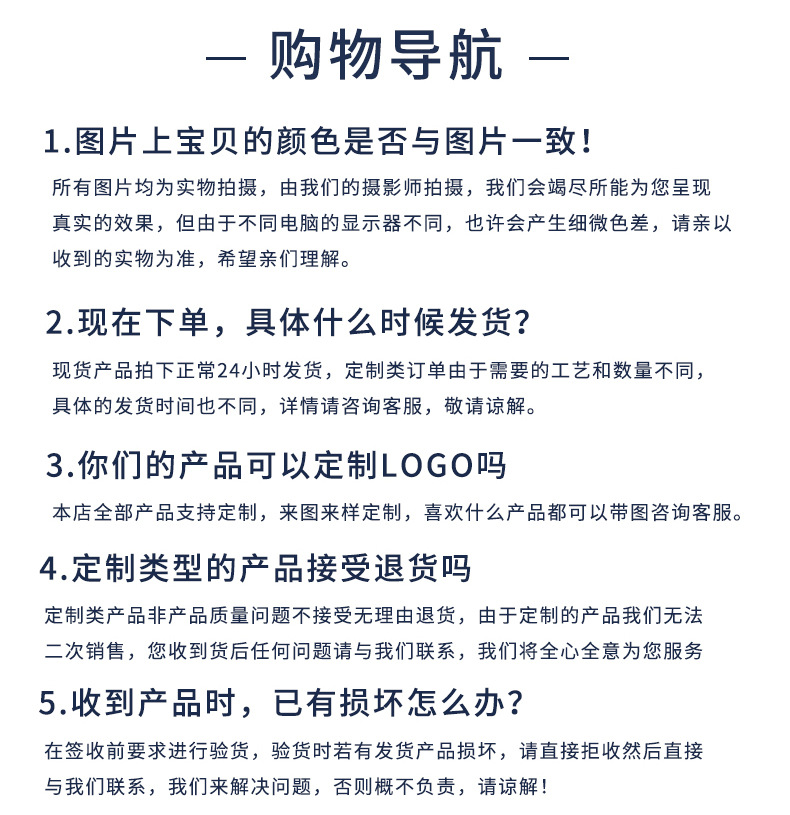 — 购物导航 —

1.图片上宝贝的颜色是否与图片一致！

所有图片均为实物拍摄，由我们的摄影师拍摄，我们会竭尽所能为您呈现真实的效果，但由于不同电脑的显示器不同，也许会产生细微色差，请亲以收到的实物为准，希望亲们理解。

2.现在下单，具体什么时候发货？

现货产品拍下正常24小时发货，定制类订单由于需要的工艺和数量不同，具体的发货时间也不同，详情请咨询客服，敬请谅解。

3.你们的产品可以定制LOGO吗

本店全部产品支持定制，来图来样定制，喜欢什么产品都可以带图咨询客服。

4.定制类型的产品接受退货吗

定制类产品非产品质量问题不接受无理由退货，由于定制的产品我们无法二次销售，您收到货后任何问题请与我们联系，我们将全心全意为您服务

5.收到产品时，已有损坏怎么办？

在签收前要求进行验货，验货时若有发货产品损坏，请直接拒收然后直接与我们联系，我们来解决问题，否则概不负责，请谅解！